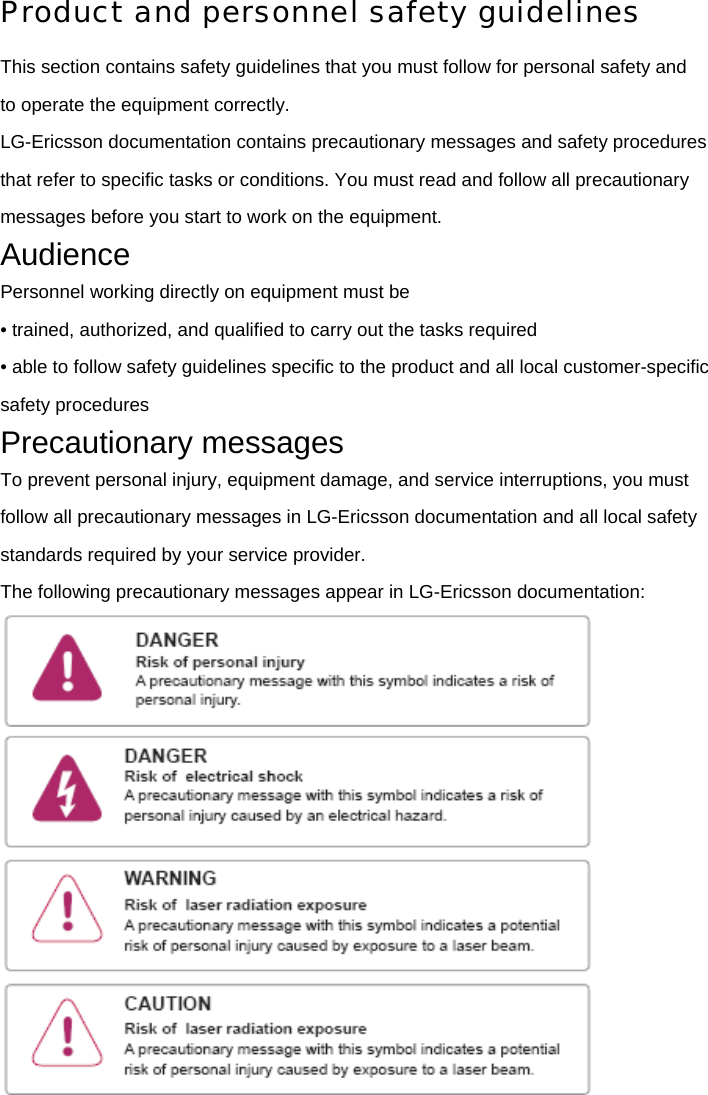 Product and personnel safety guidelines

This section contains safety guidelines that you must follow for personal safety and to operate the equipment correctly.

LG-Ericsson documentation contains precautionary messages and safety procedures that refer to specific tasks or conditions. You must read and follow all precautionary messages before you start to work on the equipment.

Audience

Personnel working directly on equipment must be

• trained, authorized, and qualified to carry out the tasks required

• able to follow safety guidelines specific to the product and all local customer-specific safety procedures

Precautionary messages

To prevent personal injury, equipment damage, and service interruptions, you must follow all precautionary messages in LG-Ericsson documentation and all local safety standards required by your service provider.

The following precautionary messages appear in LG-Ericsson documentation:

DANGER
Risk of personal injury
A precautionary message with this symbol indicates a risk of personal injury.

DANGER
Risk of electrical shock
A precautionary message with this symbol indicates a risk of personal injury caused by an electrical hazard.

WARNING
Risk of laser radiation exposure
A precautionary message with this symbol indicates a potential risk of personal injury caused by exposure to a laser beam.

CAUTION
Risk of laser radiation exposure
A precautionary message with this symbol indicates a potential risk of personal injury caused by exposure to a laser beam.